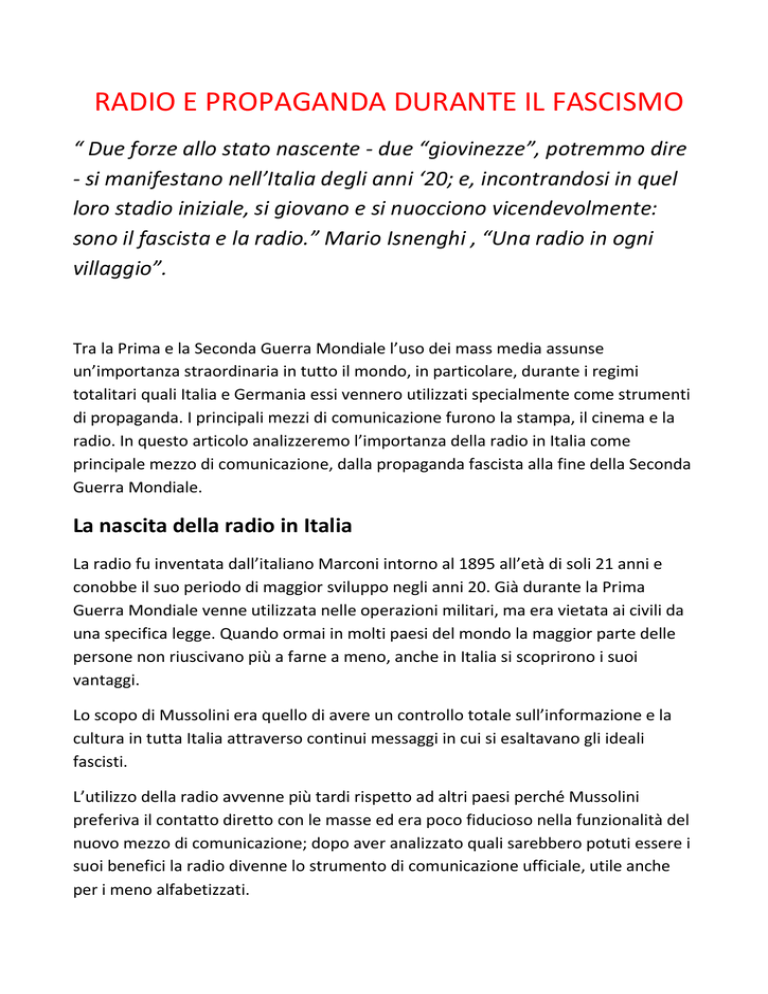 RADIO E PROPAGANDA DURANTE IL FASCISMO

“ Due forze allo stato nascente - due “giovinezze”, potremmo dire - si manifestano nell’Italia degli anni ‘20; e, incontrandosi in quel loro stadio iniziale, si giovano e si nuocciono vicendevolmente: sono il fascista e la radio.” Mario Isnenghi , “Una radio in ogni villaggio”.

Tra la Prima e la Seconda Guerra Mondiale l’uso dei mass media assunse un’importanza straordinaria in tutto il mondo, in particolare, durante i regimi totalitari quali Italia e Germania essi vennero utilizzati specialmente come strumenti di propaganda. I principali mezzi di comunicazione furono la stampa, il cinema e la radio. In questo articolo analizzeremo l’importanza della radio in Italia come principale mezzo di comunicazione, dalla propaganda fascista alla fine della Seconda Guerra Mondiale.

La nascita della radio in Italia

La radio fu inventata dall’italiano Marconi intorno al 1895 all’età di soli 21 anni e conobbe il suo periodo di maggior sviluppo negli anni 20. Già durante la Prima Guerra Mondiale venne utilizzata nelle operazioni militari, ma era vietata ai civili da una specifica legge. Quando ormai in molti paesi del mondo la maggior parte delle persone non riuscivano più a farne a meno, anche in Italia si scoprirono i suoi vantaggi.

Lo scopo di Mussolini era quello di avere un controllo totale sull’informazione e la cultura in tutta Italia attraverso continui messaggi in cui si esaltavano gli ideali fascisti.

L’utilizzo della radio avvenne più tardi rispetto ad altri paesi perché Mussolini preferiva il contatto diretto con le masse ed era poco fiducioso nella funzionalità del nuovo mezzo di comunicazione; dopo aver analizzato quali sarebbero potuti essere i suoi benefici la radio divenne lo strumento di comunicazione ufficiale, utile anche per i meno alfabetizzati.